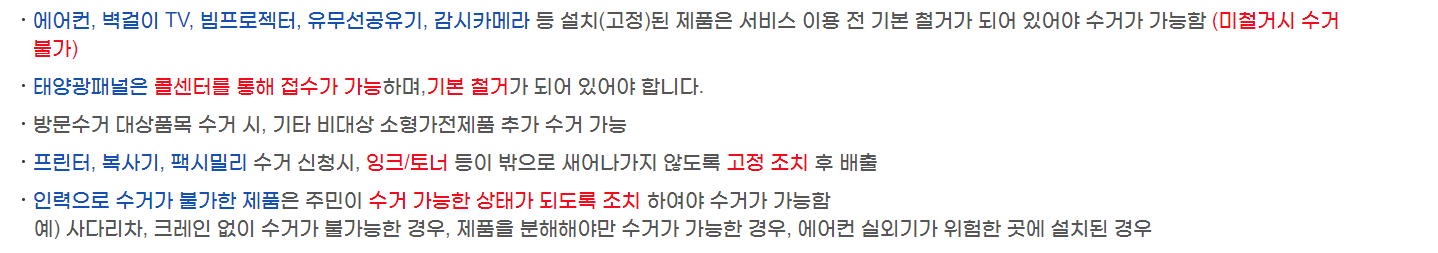 · 에어컨, 벽걸이 TV, 빔프로젝터, 유무선공유기, 감시카메라 등 설치(고정)된 제품은 서비스 이용 전 기본 철거가 되어 있어야 수거가 가능함 (미철거시 수거 불가)

· 태양광패널은 콜센터를 통해 접수가 가능하며,기본 철거가 되어 있어야 합니다.

· 방문수거 대상품목 수거 시, 기타 비대상 소형가전제품 추가 수거 가능

· 프린터, 복사기, 팩시밀리 수거 신청시, 잉크/토너 등이 밖으로 새어나가지 않도록 고정 조치 후 배출

· 인력으로 수거가 불가한 제품은 주민이 수거 가능한 상태가 되도록 조치 하여야 수거가 가능함
예) 사다리차, 크레인 없이 수거가 불가능한 경우, 제품을 분해해야만 수거가 가능한 경우, 에어컨 실외기가 위험한 곳에 설치된 경우